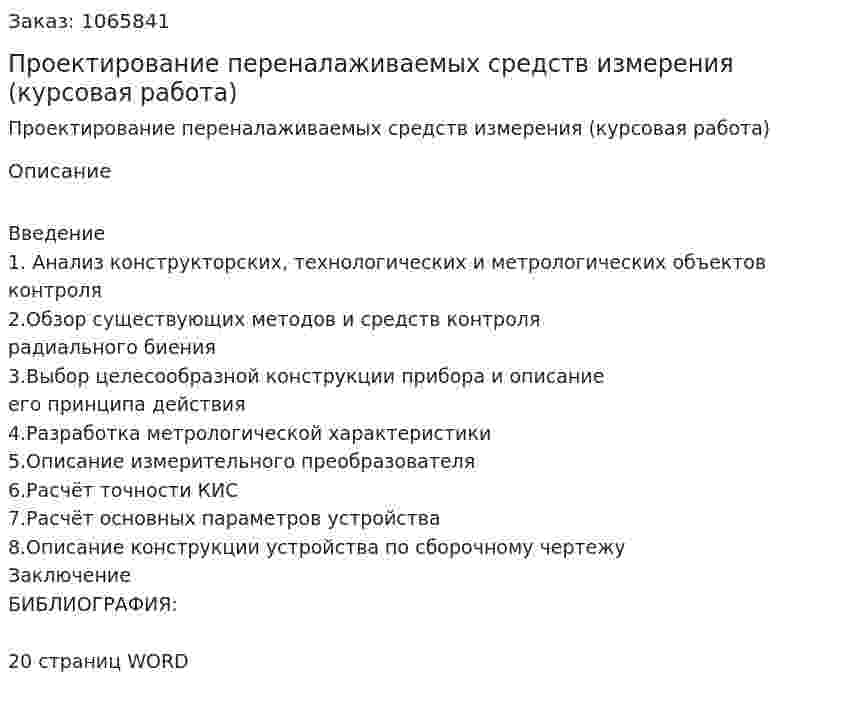 Заказ: 1065841

Проектирование переналаживаемых средств измерения (курсовая работа)

Проектирование переналаживаемых средств измерения (курсовая работа)

Описание

Введение
1. Анализ конструкторских, технологических и метрологических объектов контроля
2.Обзор существующих методов и средств контроля радиального биения
3.Выбор целесообразной конструкции прибора и описание его принципа действия
4.Разработка метрологической характеристики
5.Описание измерительного преобразователя
6.Расчёт точности КИС
7.Расчёт основных параметров устройства
8.Описание конструкции устройства по сборочному чертежу
Заключение
БИБЛИОГРАФИЯ:

20 страниц WORD